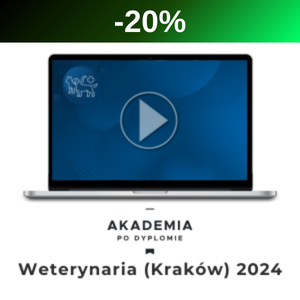 -20%

AKADEMIA
PO DYPLOMIE

Weterynaria (Kraków) 2024